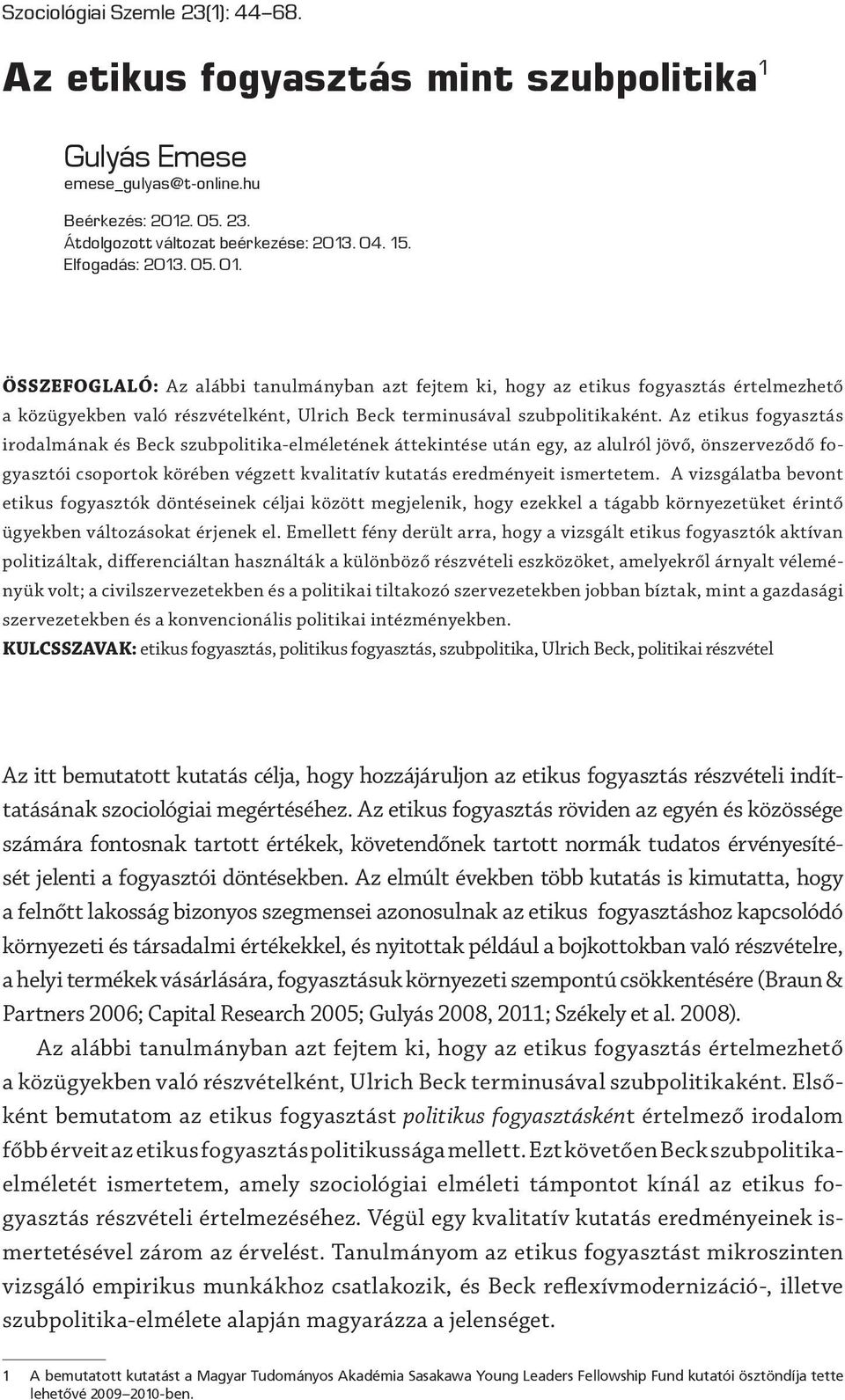 Szociológiai Szemle 23(1): 44–68.

Az etikus fogyasztás mint szubpolitika$^1$

Gulyás Emese
emese_gulyas@t-online.hu

Beérkezés: 2012. 05. 23.
Átdolgozott változat beérkezése: 2013. 04. 15.
Elfogadás: 2013. 05. 01.

ÖSSZEFOGLALÓ: Az alábbi tanulmányban azt fejtem ki, hogy az etikus fogyasztás értelmezhető a közügyekben való részvételként, Ulrich Beck terminusával szubpolitikaként. Az etikus fogyasztás irodalmának és Beck szubpolitika-elméletének áttekintése után egy, az alulról jövő, önszerveződő fogyasztói csoportok körében végzett kvalitatív kutatás eredményeit ismertetem. A vizsgálatba bevont etikus fogyasztók döntéseinek céljai között megjelenik, hogy ezekkel a tágabb környezetüket érintő ügyekben változásokat érjenek el. Emellett fény derült arra, hogy a vizsgált etikus fogyasztók aktívan politizáltak, differenciáltan használták a különböző részvételi eszközöket, amelyekről árnyalt véleményük volt; a civilszervezetekben és a politikai tiltakozó szervezetekben jobban bíztak, mint a gazdasági szervezetekben és a konvencionális politikai intézményekben.
KULCSSZAVAK: etikus fogyasztás, politikus fogyasztás, szubpolitika, Ulrich Beck, politikai részvétel

Az itt bemutatott kutatás célja, hogy hozzájáruljon az etikus fogyasztás részvételi indíttatásának szociológiai megértéséhez. Az etikus fogyasztás röviden az egyén és közössége számára fontosnak tartott értékek, követendőnek tartott normák tudatos érvényesítését jelenti a fogyasztói döntésekben. Az elmúlt években több kutatás is kimutatta, hogy a felnőtt lakosság bizonyos szegmensei azonosulnak az etikus fogyasztáshoz kapcsolódó környezeti és társadalmi értékekkel, és nyitottak például a bojkottokban való részvételre, a helyi termékek vásárlására, fogyasztásuk környezeti szempontú csökkentésére (Braun & Partners 2006; Capital Research 2005; Gulyás 2008, 2011; Székely et al. 2008).

Az alábbi tanulmányban azt fejtem ki, hogy az etikus fogyasztás értelmezhető a közügyekben való részvételként, Ulrich Beck terminusával szubpolitikaként. Elsőként bemutatom az etikus fogyasztást politikus fogyasztásként értelmező irodalom főbb érveit az etikus fogyasztás politikussága mellett. Ezt követően Beck szubpolitika-elméletét ismertetem, amely szociológiai elméleti támpontot kínál az etikus fogyasztás részvételi értelmezéséhez. Végül egy kvalitatív kutatás eredményeinek ismertetésével zárom az érvelést. Tanulmányom az etikus fogyasztást mikroszinten vizsgáló empirikus munkákhoz csatlakozik, és Beck reflexívmodernizáció-, illetve szubpolitika-elmélete alapján magyarázza a jelenséget.

1 A bemutatott kutatást a Magyar Tudományos Akadémia Sasakawa Young Leaders Fellowship Fund kutatói ösztöndíja tette lehetővé 2009–2010-ben.